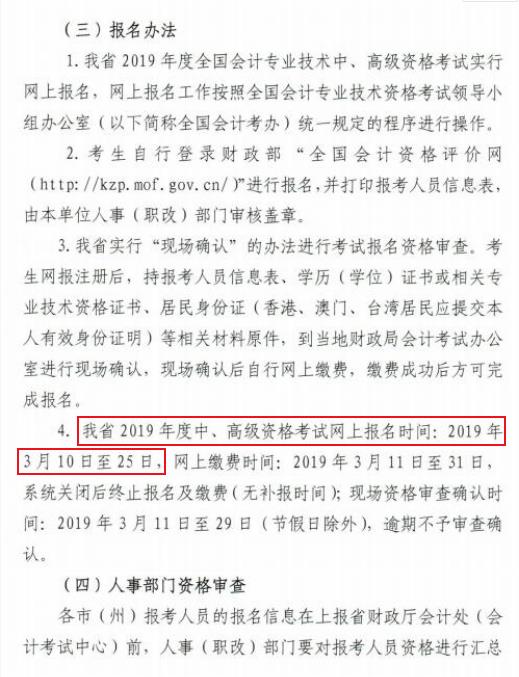 （三）报名办法

1. 我省 2019 年度全国会计专业技术中、高级资格考试实行网上报名，网上报名工作按照全国会计专业技术资格考试领导小组办公室（以下简称全国会计考办）统一规定的程序进行操作。

2. 考生自行登录财政部“全国会计资格评价网（http://kzp.mof.gov.cn/）”进行报名，并打印报考人员信息表，由本单位人事（职改）部门审核盖章。

3. 我省实行“现场确认”的办法进行考试报名资格审查。考生网报注册后，持报考人员信息表、学历（学位）证书或相关专业技术资格证书、居民身份证（香港、澳门、台湾居民应提交本人有效身份证明）等相关材料原件，到当地财政局会计考试办公室进行现场确认，现场确认后自行网上缴费，缴费成功后方可完成报名。

4. 我省 2019 年度中、高级资格考试网上报名时间：2019 年 3 月 10 日至 25 日，网上缴费时间：2019 年 3 月 11 日至 31 日，系统关闭后终止报名及缴费（无补报时间）；现场资格审查确认时间：2019 年 3 月 11 日至 29 日（节假日除外），逾期不予审查确认。

（四）人事部门资格审查

各市（州）报考人员的报名信息在上报省财政厅会计处（会计考试中心）前，人事（职改）部门要对报考人员资格进行汇总